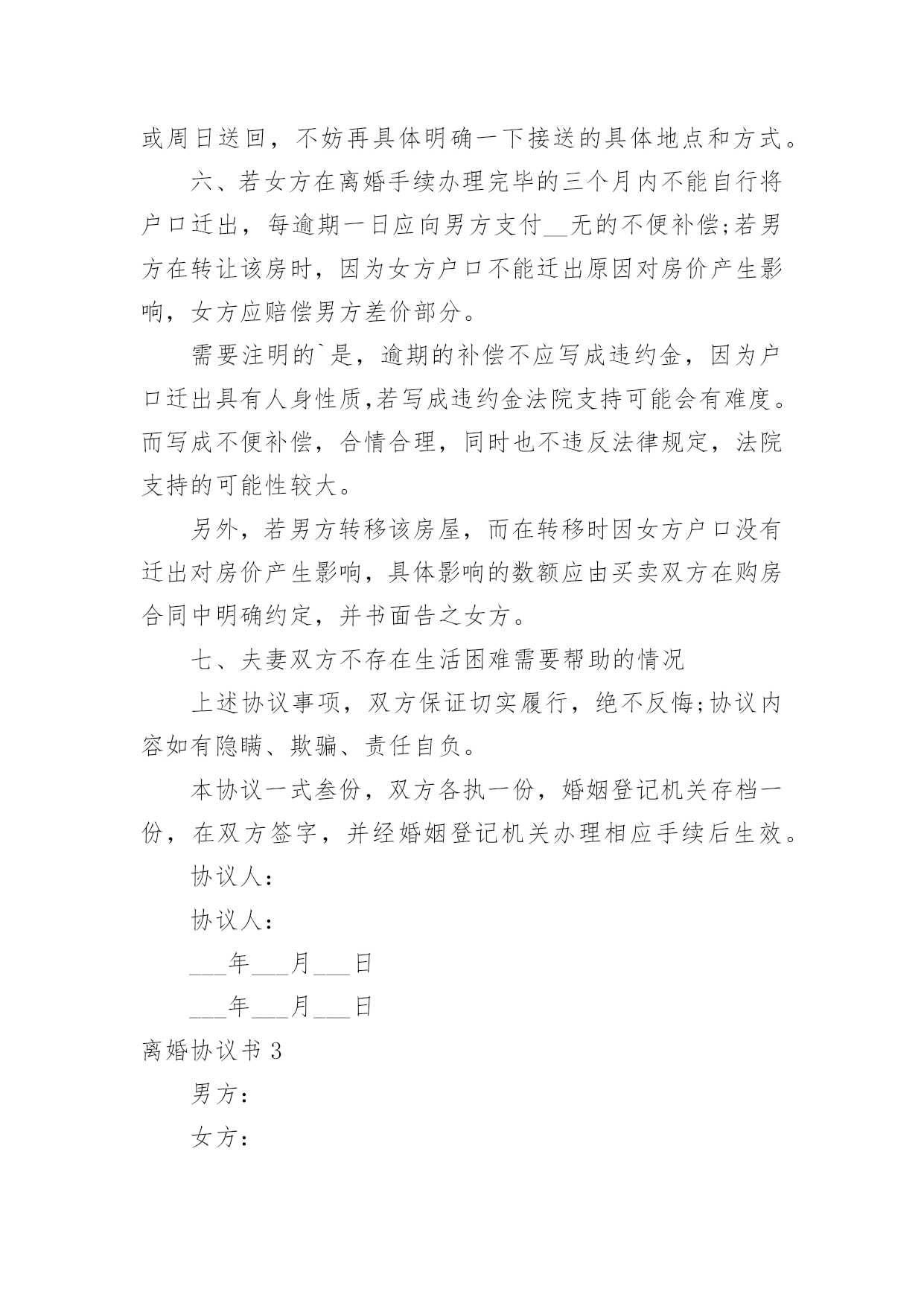 或周日送回，不妨再具体明确一下接送的具体地点和方式。

六、若女方在离婚手续办理完毕的三个月内不能自行将户口迁出，每逾期一日应向男方支付__无的不便补偿;若男方在转让该房时，因为女方户口不能迁出原因对房价产生影响，女方应赔偿男方差价部分。

需要注明的`是，逾期的补偿不应写成违约金，因为户口迁出具有人身性质,若写成违约金法院支持可能会有难度。而写成不便补偿，合情合理，同时也不违反法律规定，法院支持的可能性较大。

另外，若男方转移该房屋，而在转移时因女方户口没有迁出对房价产生影响，具体影响的数额应由买卖双方在购房合同中明确约定，并书面告之女方。

七、夫妻双方不存在生活困难需要帮助的情况

上述协议事项，双方保证切实履行，绝不反悔;协议内容如有隐瞒、欺骗、责任自负。

本协议一式叁份，双方各执一份，婚姻登记机关存档一份，在双方签字，并经婚姻登记机关办理相应手续后生效。

协议人：

协议人：

___年___月___日

___年___月___日

离婚协议书 3

男方：

女方：